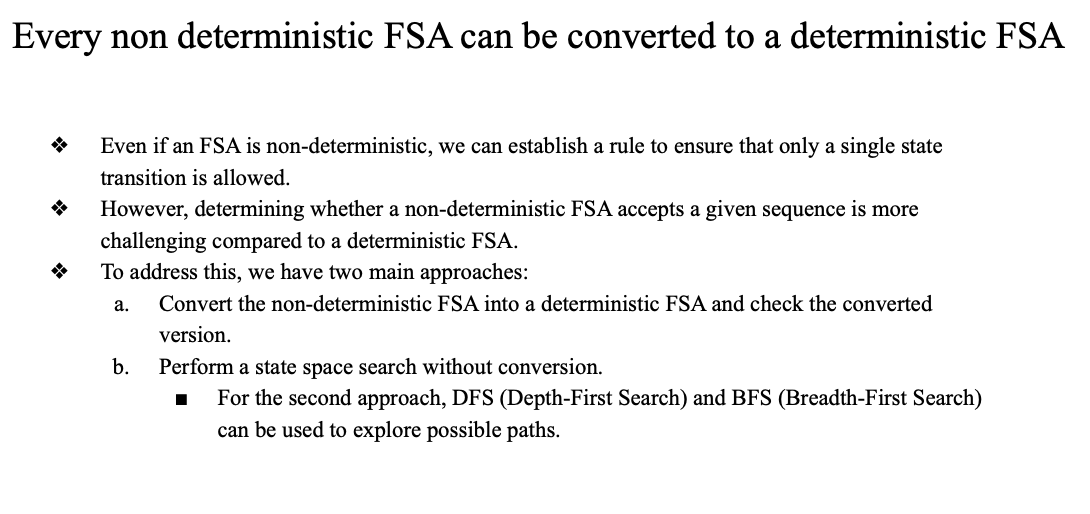 Every non deterministic FSA can be converted to a deterministic FSA

❖ Even if an FSA is non-deterministic, we can establish a rule to ensure that only a single state transition is allowed.
❖ However, determining whether a non-deterministic FSA accepts a given sequence is more challenging compared to a deterministic FSA.
❖ To address this, we have two main approaches:
a. Convert the non-deterministic FSA into a deterministic FSA and check the converted version.
b. Perform a state space search without conversion.
■ For the second approach, DFS (Depth-First Search) and BFS (Breadth-First Search) can be used to explore possible paths.